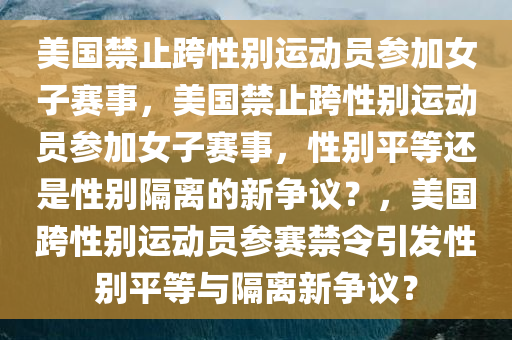 美国禁止跨性别运动员参加女子赛事，美国禁止跨性别运动员参加女子赛事，性别平等还是性别隔离的新争议？，美国跨性别运动员参赛禁令引发性别平等与隔离新争议？